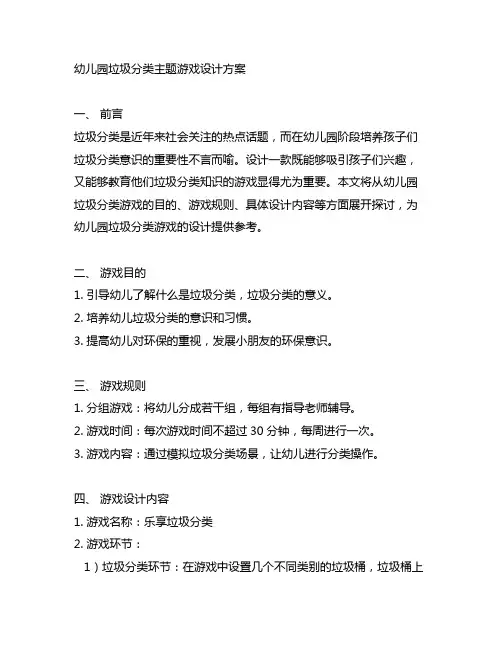 幼儿园垃圾分类主题游戏设计方案

一、 前言
垃圾分类是近年来社会关注的热点话题，而在幼儿园阶段培养孩子们垃圾分类意识的重要性不言而喻。设计一款既能够吸引孩子们兴趣，又能够教育他们垃圾分类知识的游戏显得尤为重要。本文将从幼儿园垃圾分类游戏的目的、游戏规则、具体设计内容等方面展开探讨，为幼儿园垃圾分类游戏的设计提供参考。

二、 游戏目的
1. 引导幼儿了解什么是垃圾分类，垃圾分类的意义。
2. 培养幼儿垃圾分类的意识和习惯。
3. 提高幼儿对环保的重视，发展小朋友的环保意识。

三、 游戏规则
1. 分组游戏：将幼儿分成若干组，每组有指导老师辅导。
2. 游戏时间：每次游戏时间不超过 30 分钟，每周进行一次。
3. 游戏内容：通过模拟垃圾分类场景，让幼儿进行分类操作。

四、 游戏设计内容
1. 游戏名称：乐享垃圾分类
2. 游戏环节：
1）垃圾分类环节：在游戏中设置几个不同类别的垃圾桶，垃圾桶上